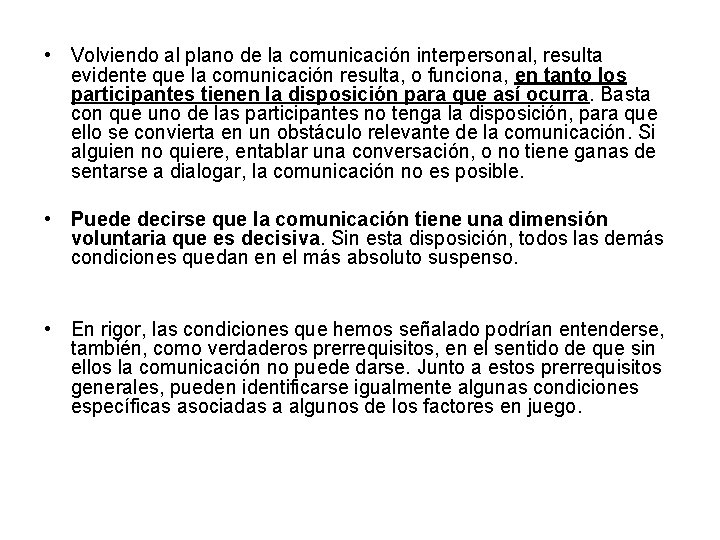 • Volviendo al plano de la comunicación interpersonal, resulta evidente que la comunicación resulta, o funciona, en tanto los participantes tienen la disposición para que así ocurra. Basta con que uno de las participantes no tenga la disposición, para que ello se convierta en un obstáculo relevante de la comunicación. Si alguien no quiere, entablar una conversación, o no tiene ganas de sentarse a dialogar, la comunicación no es posible.

• Puede decirse que la comunicación tiene una dimensión voluntaria que es decisiva. Sin esta disposición, todos las demás condiciones quedan en el más absoluto suspenso.

• En rigor, las condiciones que hemos señalado podrían entenderse, también, como verdaderos prerrequisitos, en el sentido de que sin ellos la comunicación no puede darse. Junto a estos prerrequisitos generales, pueden identificarse igualmente algunas condiciones específicas asociadas a algunos de los factores en juego.